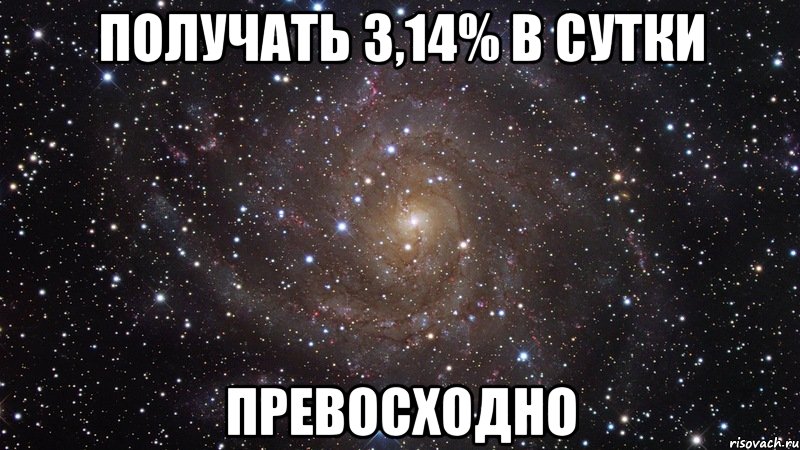 ПОЛУЧАТЬ 3,14% В СУТКИ

ПРЕВОСХОДНО

risovach.ru